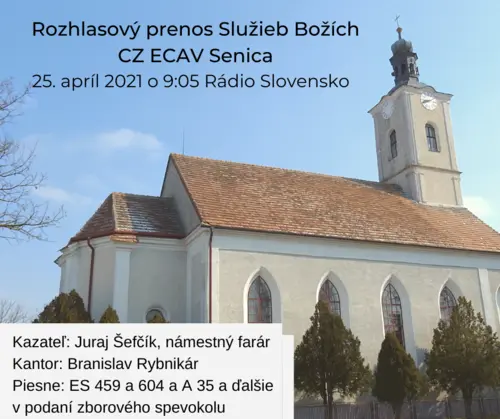 Rozhlasový prenos Služieb Božích
CZ ECAV Senica
25. apríl 2021 o 9:05 Rádio Slovensko

Kazateľ: Juraj Šefčík, námestný farár
Kantor: Branislav Rybnikár
Piesne: ES 459 a 604 a A 35 a ďalšie v podaní zborového spevokolu